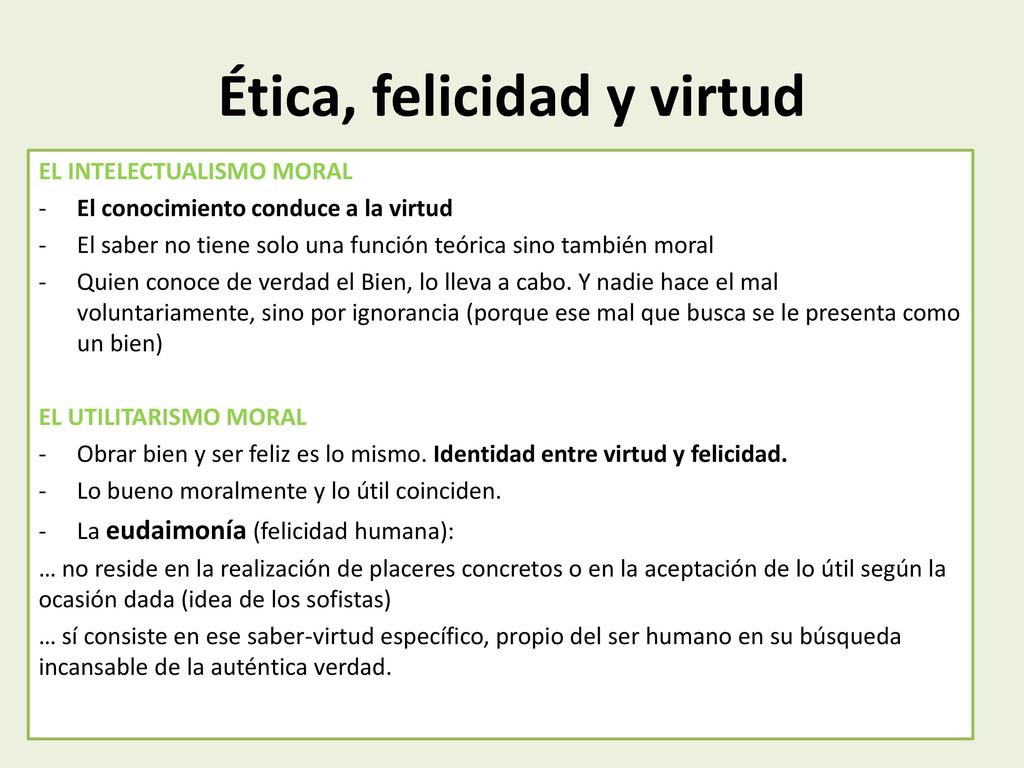 Ética, felicidad y virtud

EL INTELECTUALISMO MORAL
- El conocimiento conduce a la virtud
- El saber no tiene solo una función teórica sino también moral
- Quien conoce de verdad el Bien, lo lleva a cabo. Y nadie hace el mal voluntariamente, sino por ignorancia (porque ese mal que busca se le presenta como un bien)

EL UTILITARISMO MORAL
- Obrar bien y ser feliz es lo mismo. Identidad entre virtud y felicidad.
- Lo bueno moralmente y lo útil coinciden.
- La eudaimonía (felicidad humana):
… no reside en la realización de placeres concretos o en la aceptación de lo útil según la ocasión dada (idea de los sofistas)
… sí consiste en ese saber-virtud específico, propio del ser humano en su búsqueda incansable de la auténtica verdad.